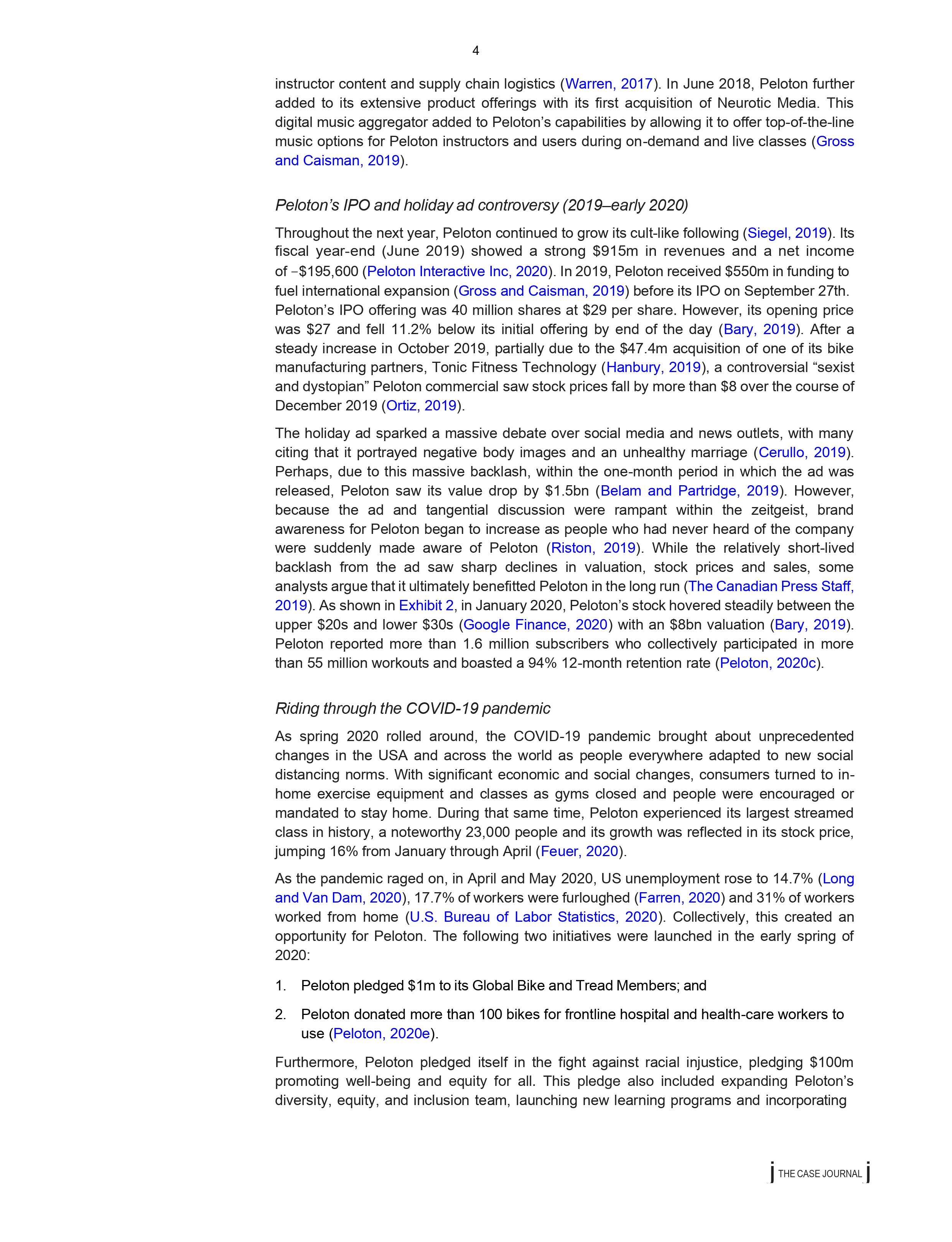 4

instructor content and supply chain logistics (Warren, 2017). In June 2018, Peloton further added to its extensive product offerings with its first acquisition of Neurotic Media. This digital music aggregator added to Peloton's capabilities by allowing it to offer top-of-the-line music options for Peloton instructors and users during on-demand and live classes (Gross and Caisman, 2019).

Peloton's IPO and holiday ad controversy (2019–early 2020)

Throughout the next year, Peloton continued to grow its cult-like following (Siegel, 2019). Its fiscal year-end (June 2019) showed a strong \$915m in revenues and a net income of −\$195,600 (Peloton Interactive Inc, 2020). In 2019, Peloton received \$550m in funding to fuel international expansion (Gross and Caisman, 2019) before its IPO on September 27th. Peloton's IPO offering was 40 million shares at \$29 per share. However, its opening price was \$27 and fell 11.2% below its initial offering by end of the day (Bary, 2019). After a steady increase in October 2019, partially due to the \$47.4m acquisition of one of its bike manufacturing partners, Tonic Fitness Technology (Hanbury, 2019), a controversial "sexist and dystopian" Peloton commercial saw stock prices fall by more than \$8 over the course of December 2019 (Ortiz, 2019).

The holiday ad sparked a massive debate over social media and news outlets, with many citing that it portrayed negative body images and an unhealthy marriage (Cerullo, 2019). Perhaps, due to this massive backlash, within the one-month period in which the ad was released, Peloton saw its value drop by \$1.5bn (Belam and Partridge, 2019). However, because the ad and tangential discussion were rampant within the zeitgeist, brand awareness for Peloton began to increase as people who had never heard of the company were suddenly made aware of Peloton (Riston, 2019). While the relatively short-lived backlash from the ad saw sharp declines in valuation, stock prices and sales, some analysts argue that it ultimately benefitted Peloton in the long run (The Canadian Press Staff, 2019). As shown in Exhibit 2, in January 2020, Peloton's stock hovered steadily between the upper \$20s and lower \$30s (Google Finance, 2020) with an \$8bn valuation (Bary, 2019). Peloton reported more than 1.6 million subscribers who collectively participated in more than 55 million workouts and boasted a 94% 12-month retention rate (Peloton, 2020c).

Riding through the COVID-19 pandemic

As spring 2020 rolled around, the COVID-19 pandemic brought about unprecedented changes in the USA and across the world as people everywhere adapted to new social distancing norms. With significant economic and social changes, consumers turned to in-home exercise equipment and classes as gyms closed and people were encouraged or mandated to stay home. During that same time, Peloton experienced its largest streamed class in history, a noteworthy 23,000 people and its growth was reflected in its stock price, jumping 16% from January through April (Feuer, 2020).

As the pandemic raged on, in April and May 2020, US unemployment rose to 14.7% (Long and Van Dam, 2020), 17.7% of workers were furloughed (Farren, 2020) and 31% of workers worked from home (U.S. Bureau of Labor Statistics, 2020). Collectively, this created an opportunity for Peloton. The following two initiatives were launched in the early spring of 2020:

1. Peloton pledged \$1m to its Global Bike and Tread Members; and

2. Peloton donated more than 100 bikes for frontline hospital and health-care workers to use (Peloton, 2020e).

Furthermore, Peloton pledged itself in the fight against racial injustice, pledging \$100m promoting well-being and equity for all. This pledge also included expanding Peloton's diversity, equity, and inclusion team, launching new learning programs and incorporating

THE CASE JOURNAL